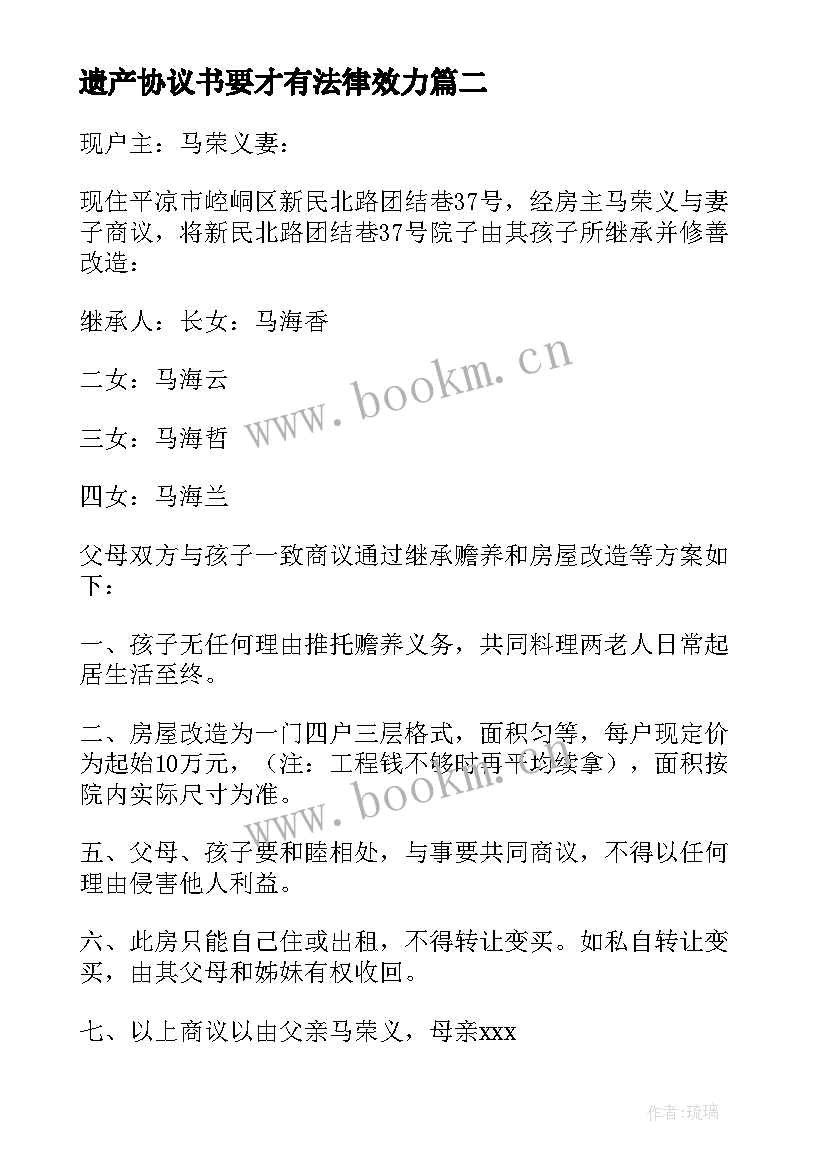 遗产协议书要才有法律效力篇二

现户主：马荣义妻：

现住平凉市崆峒区新民北路团结巷37号，经房主马荣义与妻子商议，将新民北路团结巷37号院子由其孩子所继承并修善改造：

继承人：长女：马海香

二女：马海云

三女：马海哲

四女：马海兰

父母双方与孩子一致商议通过继承赡养和房屋改造等方案如下：

一、孩子无任何理由推托赡养义务，共同料理两老人日常起居生活至终。

二、房屋改造为一门四户三层格式，面积匀等，每户现定价为起始10万元，（注：工程钱不够时再平均续拿），面积按院内实际尺寸为准。

五、父母、孩子要和睦相处，与事要共同商议，不得以任何理由侵害他人利益。

六、此房只能自己住或出租，不得转让变买。如私自转让变买，由其父母和姊妹有权收回。

七、以上商议以由父亲马荣义，母亲xxx

www.bookm.cn

www.bookm.cn

作者：琉璃